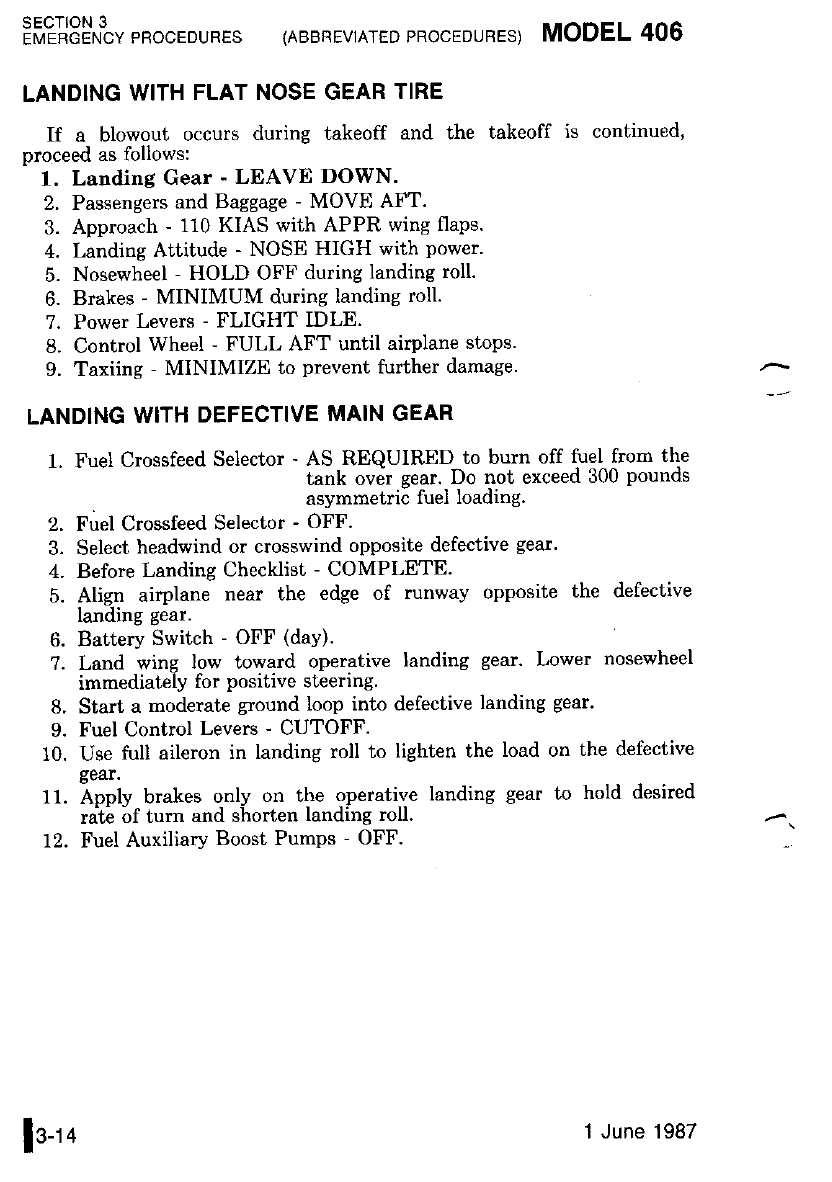 SECTION 3
EMERGENCY PROCEDURES (ABBREVIATED PROCEDURES) MODEL 406

LANDING WITH FLAT NOSE GEAR TIRE

If a blowout occurs during takeoff and the takeoff is continued, proceed as follows:
1. Landing Gear - LEAVE DOWN.
2. Passengers and Baggage - MOVE AFT.
3. Approach - 110 KIAS with APPR wing flaps.
4. Landing Attitude - NOSE HIGH with power.
5. Nosewheel - HOLD OFF during landing roll.
6. Brakes - MINIMUM during landing roll.
7. Power Levers - FLIGHT IDLE.
8. Control Wheel - FULL AFT until airplane stops.
9. Taxiing - MINIMIZE to prevent further damage.

LANDING WITH DEFECTIVE MAIN GEAR

1. Fuel Crossfeed Selector - AS REQUIRED to burn off fuel from the tank over gear. Do not exceed 300 pounds asymmetric fuel loading.
2. Fuel Crossfeed Selector - OFF.
3. Select headwind or crosswind opposite defective gear.
4. Before Landing Checklist - COMPLETE.
5. Align airplane near the edge of runway opposite the defective landing gear.
6. Battery Switch - OFF (day).
7. Land wing low toward operative landing gear. Lower nosewheel immediately for positive steering.
8. Start a moderate ground loop into defective landing gear.
9. Fuel Control Levers - CUTOFF.
10. Use full aileron in landing roll to lighten the load on the defective gear.
11. Apply brakes only on the operative landing gear to hold desired rate of turn and shorten landing roll.
12. Fuel Auxiliary Boost Pumps - OFF.

3-14 1 June 1987